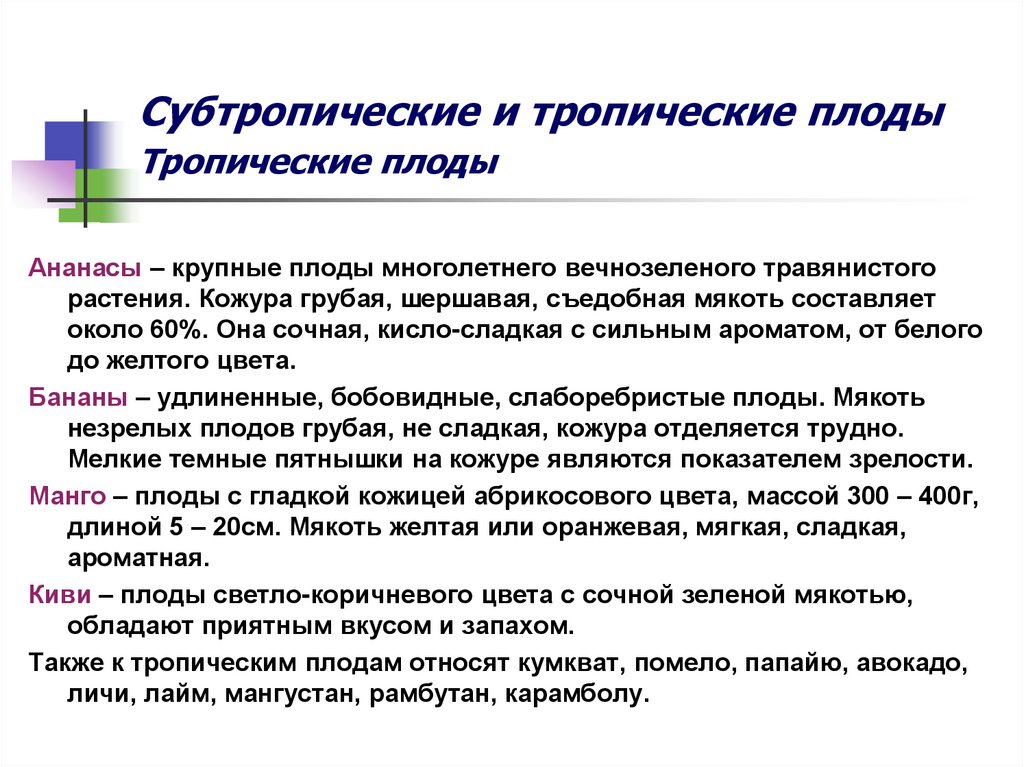 Субтропические и тропические плоды
Тропические плоды

Ананасы – крупные плоды многолетнего вечнозеленого травянистого растения. Кожура грубая, шершавая, съедобная мякоть составляет около 60%. Она сочная, кисло-сладкая с сильным ароматом, от белого до желтого цвета.

Бананы – удлиненные, бобовидные, слаборебристые плоды. Мякоть незрелых плодов грубая, не сладкая, кожура отделяется трудно. Мелкие темные пятнышки на кожуре являются показателем зрелости.

Манго – плоды с гладкой кожицей абрикосового цвета, массой 300 – 400г, длиной 5 – 20см. Мякоть желтая или оранжевая, мягкая, сладкая, ароматная.

Киви – плоды светло-коричневого цвета с сочной зеленой мякотью, обладают приятным вкусом и запахом.

Также к тропическим плодам относят кумкват, помело, папайю, авокадо, личи, лайм, мангустан, рамбутан, карамболу.